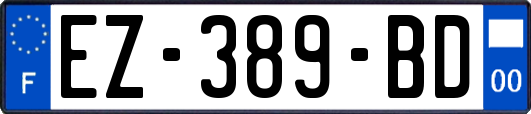 F
EZ-389-BD
00